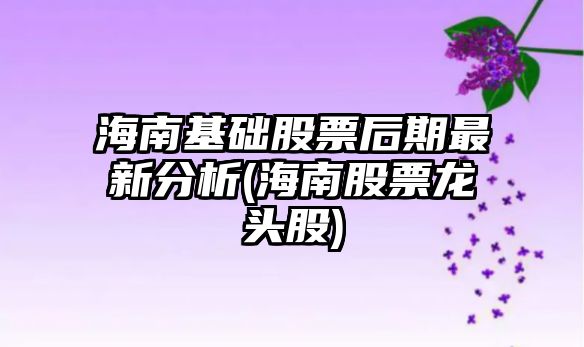 海南基础股票后期最新分析(海南股票龙头股)